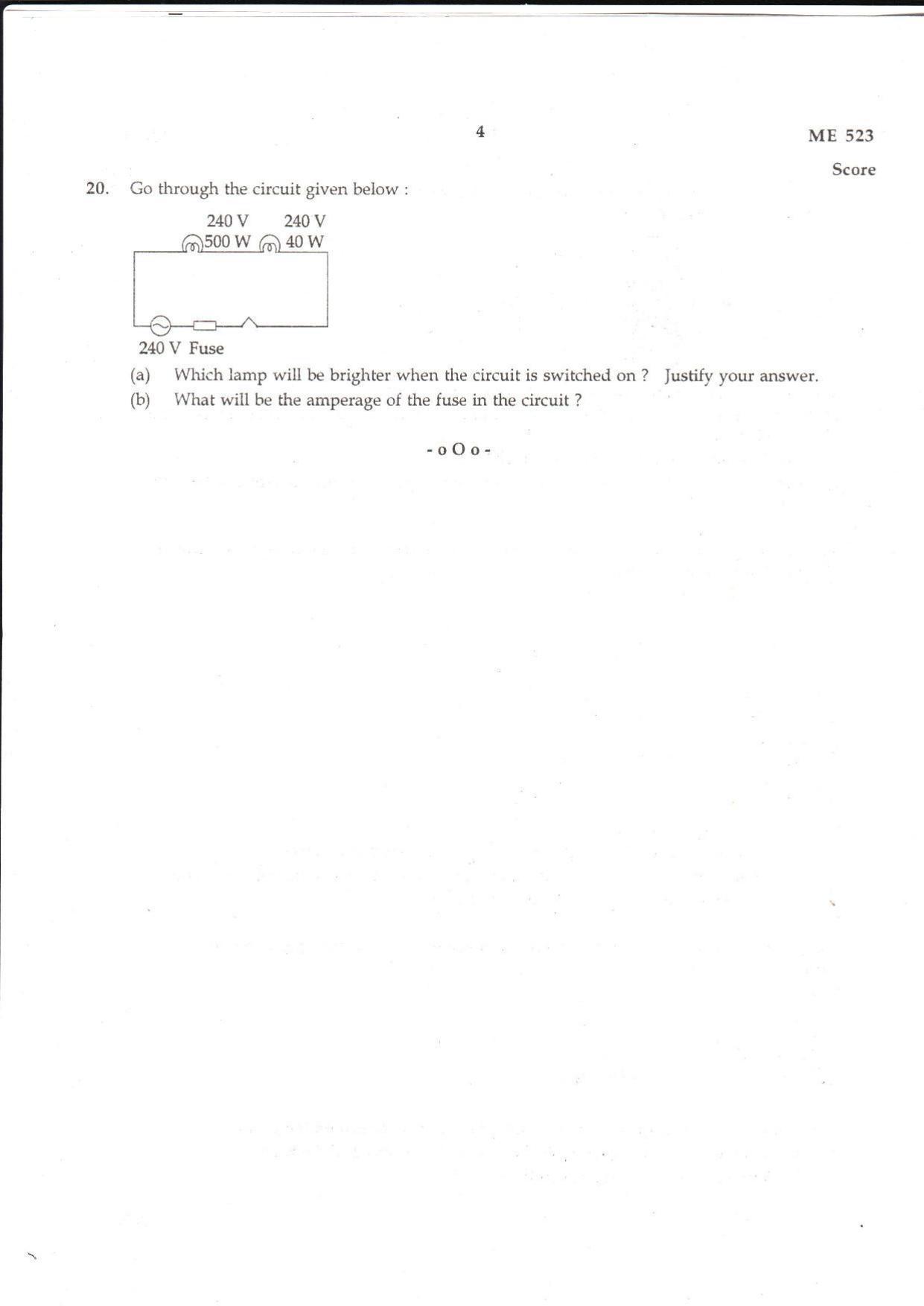 4

ME 523

Score

20. Go through the circuit given below :

240 V
500 W
240 V
40 W

240 V Fuse

(a) Which lamp will be brighter when the circuit is switched on ? Justify your answer.
(b) What will be the amperage of the fuse in the circuit ?

- o O o -